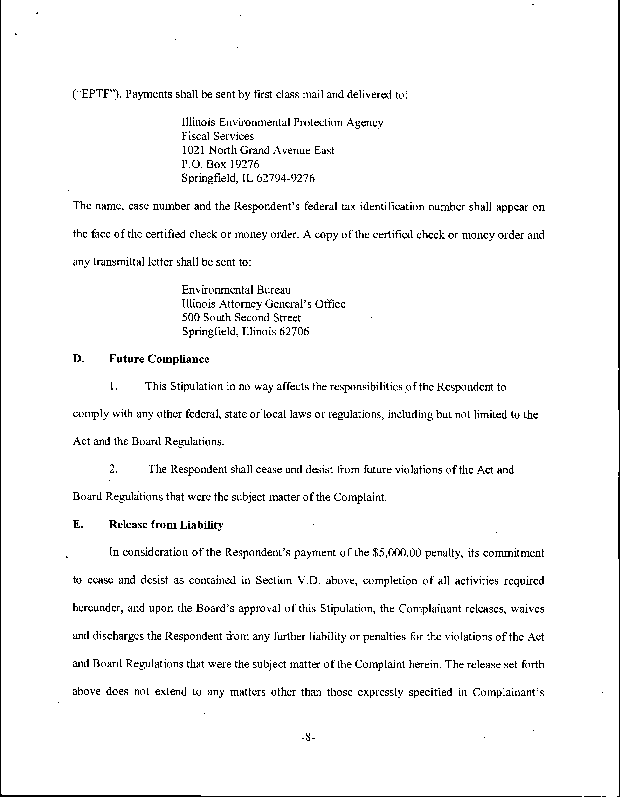 ("EPTF"). Payments shall be sent by first class mail and delivered to:

Illinois Environmental Protection Agency
Fiscal Services
1021 North Grand Avenue East
P.O. Box 19276
Springfield, IL 62794-9276

The name, case number and the Respondent's federal tax identification number shall appear on the face of the certified check or money order. A copy of the certified check or money order and any transmittal letter shall be sent to:

Environmental Bureau
Illinois Attorney General's Office
500 South Second Street
Springfield, Illinois 62706

D. Future Compliance

1. This Stipulation in no way affects the responsibilities of the Respondent to comply with any other federal, state or local laws or regulations, including but not limited to the Act and the Board Regulations.

2. The Respondent shall cease and desist from future violations of the Act and Board Regulations that were the subject matter of the Complaint.

E. Release from Liability

In consideration of the Respondent's payment of the $5,000.00 penalty, its commitment to cease and desist as contained in Section V.D. above, completion of all activities required hereunder, and upon the Board's approval of this Stipulation, the Complainant releases, waives and discharges the Respondent from any further liability or penalties for the violations of the Act and Board Regulations that were the subject matter of the Complaint herein. The release set forth above does not extend to any matters other than those expressly specified in Complainant's

-8-